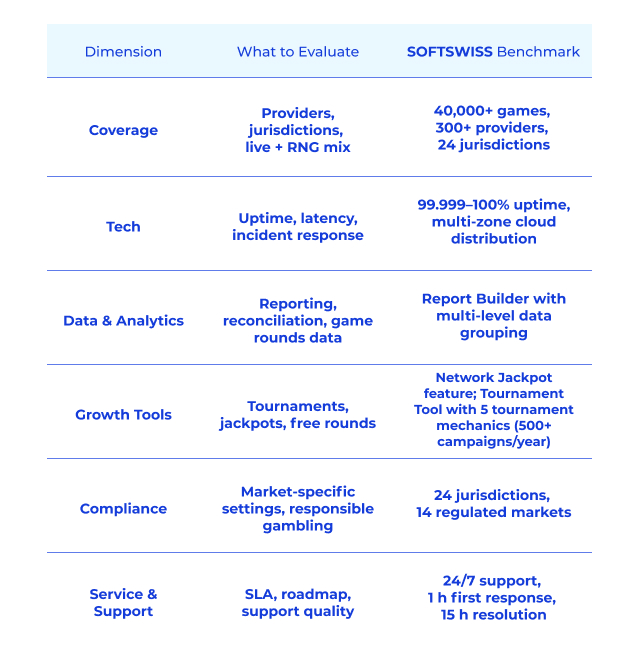 | Dimension | What to Evaluate | SOFTSWISS Benchmark |
|---|---|---|
| Coverage | Providers, jurisdictions, live + RNG mix | 40,000+ games, 300+ providers, 24 jurisdictions |
| Tech | Uptime, latency, incident response | 99.999–100% uptime, multi-zone cloud distribution |
| Data & Analytics | Reporting, reconciliation, game rounds data | Report Builder with multi-level data grouping |
| Growth Tools | Tournaments, jackpots, free rounds | Network Jackpot feature; Tournament Tool with 5 tournament mechanics (500+ campaigns/year) |
| Compliance | Market-specific settings, responsible gambling | 24 jurisdictions, 14 regulated markets |
| Service & Support | SLA, roadmap, support quality | 24/7 support, 1 h first response, 15 h resolution |